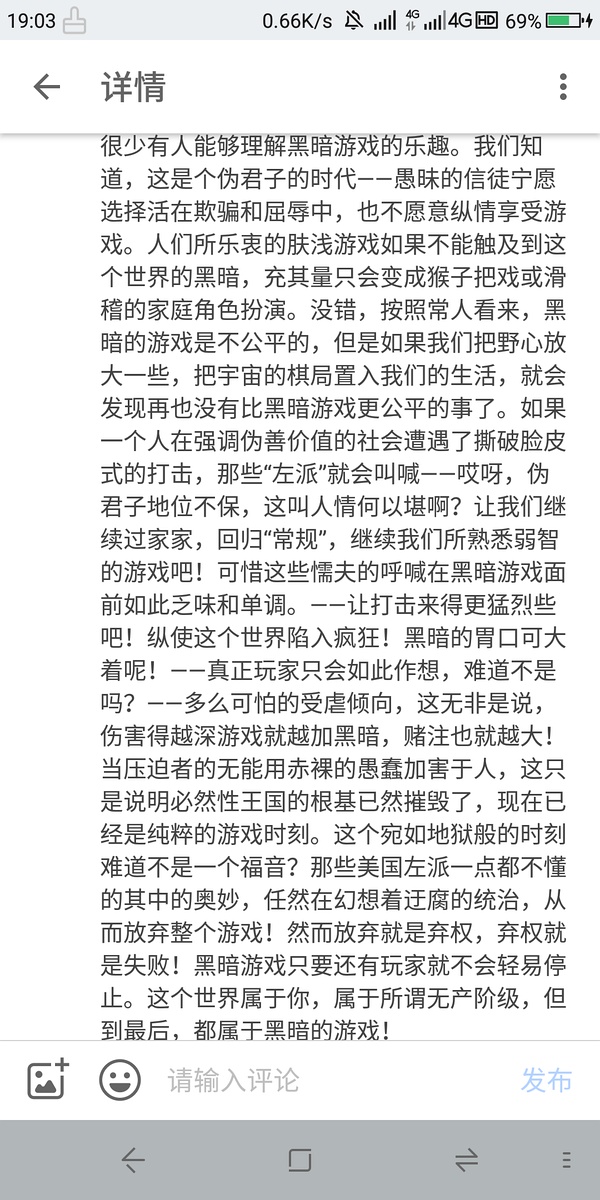 19:03 0.66K/s 4G 4G HD 69%

详情

很少有人能够理解黑暗游戏的乐趣。我们知道，这是个伪君子的时代——愚昧的信徒宁愿选择活在欺骗和屈辱中，也不愿意纵情享受游戏。人们所乐衷的肤浅游戏如果不能触及到这个世界的黑暗，充其量只会变成猴子把戏或滑稽的家庭角色扮演。没错，按照常人看来，黑暗的游戏是不公平的，但是如果我们把野心放大一些，把宇宙的棋局置入我们的生活，就会发现再也没有比黑暗游戏更公平的事了。如果一个人在强调伪善价值的社会遭遇了撕破脸皮式的打击，那些“左派”就会叫喊——哎呀，伪君子地位不保，这叫人情何以堪啊？让我们继续过家家，回归“常规”，继续我们所熟悉弱智的游戏吧！可惜这些懦夫的呼喊在黑暗游戏面前如此乏味和单调。——让打击来得更猛烈些吧！纵使这个世界陷入疯狂！黑暗的胃口可大着呢！——真正玩家只会如此作想，难道不是吗？——多么可怕的受虐倾向，这无非是说，伤害得越深游戏就越加黑暗，赌注也就越大！当压迫者的无能用赤裸的愚蠢加害于人，这只是说明必然性王国的根基已然摧毁了，现在已经是纯粹的游戏时刻。这个宛如地狱般的时刻难道不是一个福音？那些美国左派一点都不懂的其中的奥妙，任然在幻想着迂腐的统治，从而放弃整个游戏！然而放弃就是弃权，弃权就是失败！黑暗游戏只要还有玩家就不会轻易停止。这个世界属于你，属于所谓无产阶级，但到最后，都属于黑暗的游戏！

请输入评论

发布